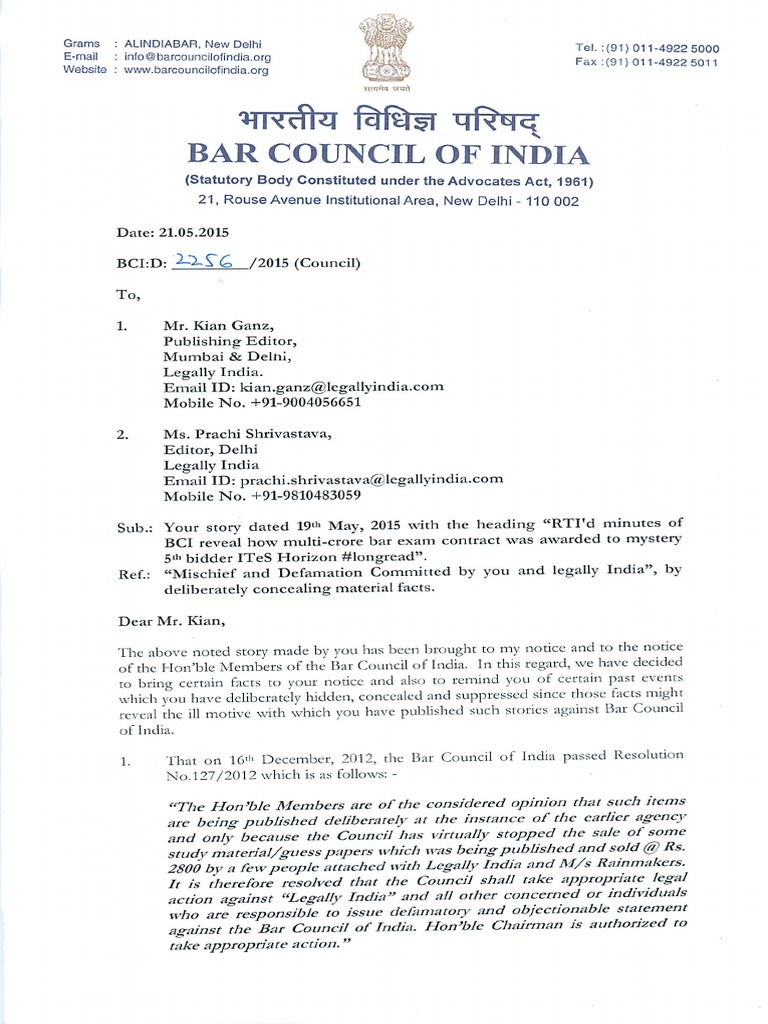 Grams : ALINDIABAR, New Delhi
E-mail : info@barcouncilofindia.org
Website : www.barcouncilofindia.org

सत्यमेव जयते

Tel. :(91) 011-4922 5000
Fax :(91) 011-4922 5011

भारतीय विधिज्ञ परिषद्
BAR COUNCIL OF INDIA
(Statutory Body Constituted under the Advocates Act, 1961)
21, Rouse Avenue Institutional Area, New Delhi - 110 002

Date: 21.05.2015

BCI:D: 2256 /2015 (Council)

To,

1. Mr. Kian Ganz,
Publishing Editor,
Mumbai & Delni,
Legally India.
Email ID: kian.ganz@legallyindia.com
Mobile No. +91-9004056651

2. Ms. Prachi Shrivastava,
Editor, Delhi
Legally India
Email ID: prachi.shrivastava@legallyindia.com
Mobile No. +91-9810483059

Sub.: Your story dated 19th May, 2015 with the heading "RTI'd minutes of BCI reveal how multi-crore bar exam contract was awarded to mystery 5th bidder ITeS Horizon #longread".
Ref.: "Mischief and Defamation Committed by you and legally India", by deliberately concealing material facts.

Dear Mr. Kian,

The above noted story made by you has been brought to my notice and to the notice of the Hon'ble Members of the Bar Council of India. In this regard, we have decided to bring certain facts to your notice and also to remind you of certain past events which you have deliberately hidden, concealed and suppressed since those facts might reveal the ill motive with which you have published such stories against Bar Council of India.

1. That on 16th December, 2012, the Bar Council of India passed Resolution No.127/2012 which is as follows: -

"The Hon'ble Members are of the considered opinion that such items are being published deliberately at the instance of the earlier agency and only because the Council has virtually stopped the sale of some study material/guess papers which was being published and sold @ Rs. 2800 by a few people attached with Legally India and M/s Rainmakers. It is therefore resolved that the Council shall take appropriate legal action against "Legally India" and all other concerned or individuals who are responsible to issue defamatory and objectionable statement against the Bar Council of India. Hon'ble Chairman is authorized to take appropriate action."